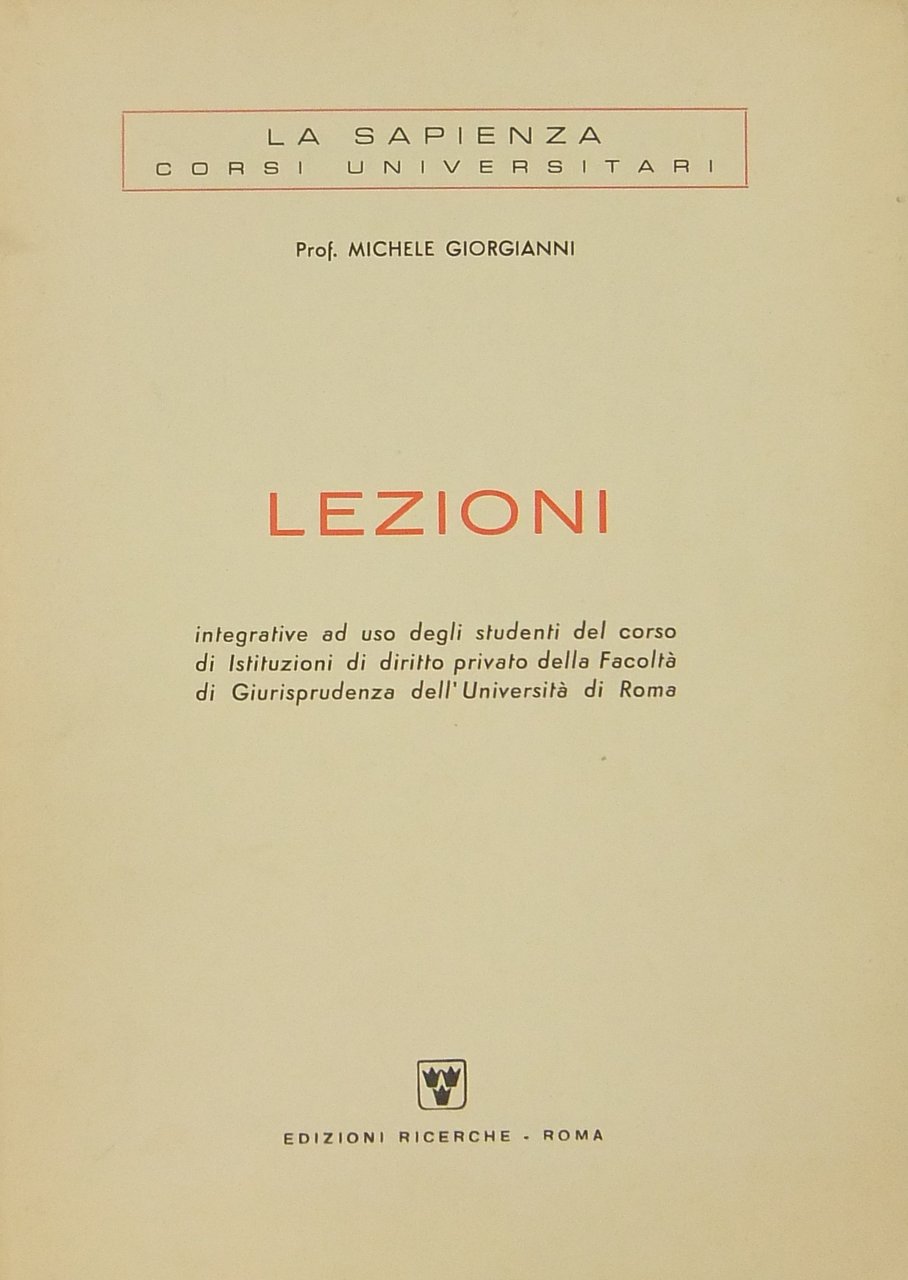 LA SAPIENZA
CORSI UNIVERSITARI

Prof. MICHELE GIORGIANNI

LEZIONI

integrative ad uso degli studenti del corso di Istituzioni di diritto privato della Facoltà di Giurisprudenza dell'Università di Roma

EDIZIONI RICERCHE - ROMA